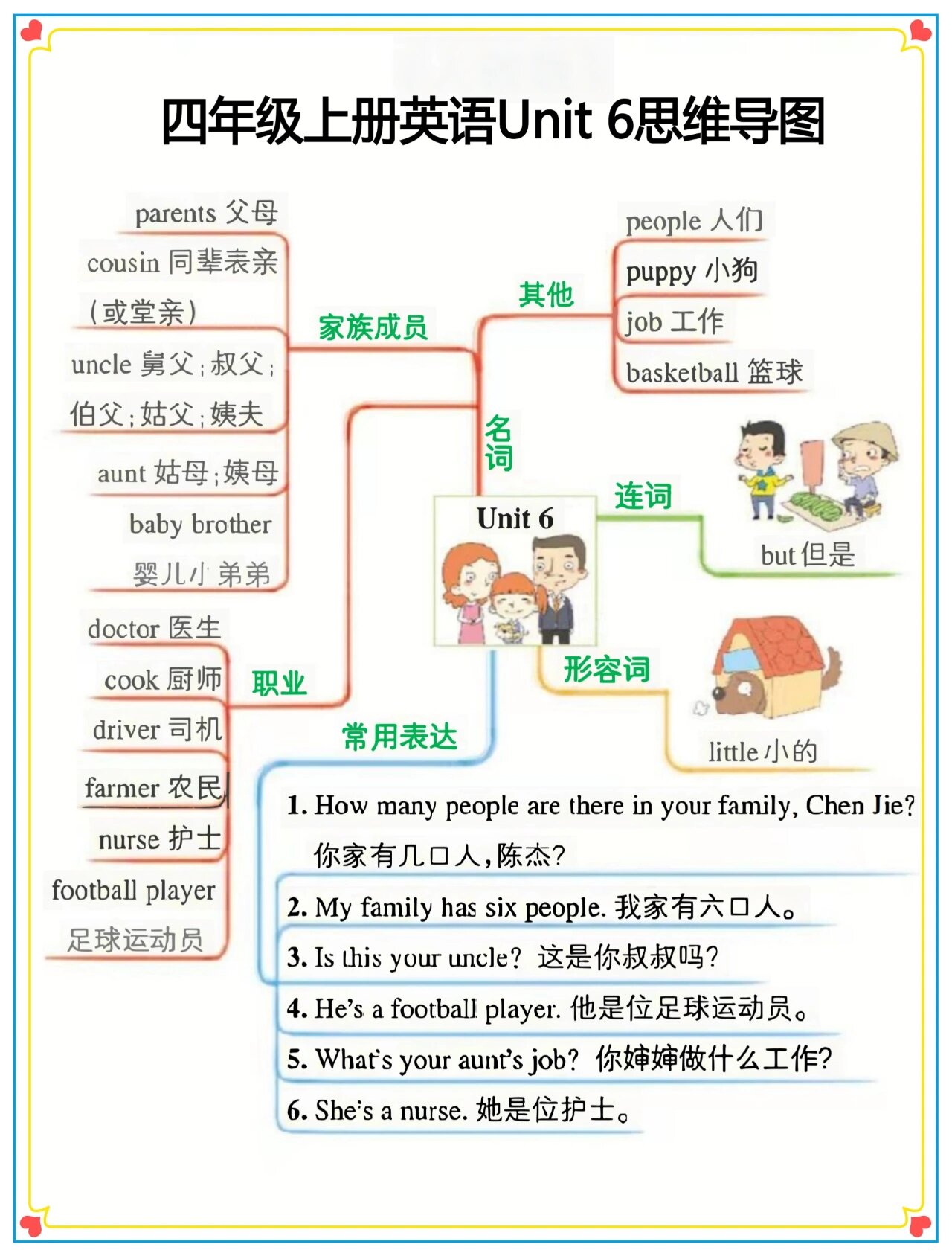 四年级上册英语Unit 6思维导图

Unit 6

名词

家族成员

parents 父母

cousin 同辈表亲（或堂亲）

uncle 舅父；叔父；伯父；姑父；姨夫

aunt 姑母；姨母

baby brother 婴儿小弟弟

职业

doctor 医生

cook 厨师

driver 司机

farmer 农民

nurse 护士

football player 足球运动员

其他

people 人们

puppy 小狗

job 工作

basketball 篮球

连词

but 但是

形容词

little 小的

常用表达

1. How many people are there in your family, Chen Jie? 你家有几口人，陈杰？

2. My family has six people. 我家有六口人。

3. Is this your uncle? 这是你叔叔吗？

4. He's a football player. 他是位足球运动员。

5. What's your aunt's job? 你婶婶做什么工作？

6. She's a nurse. 她是位护士。